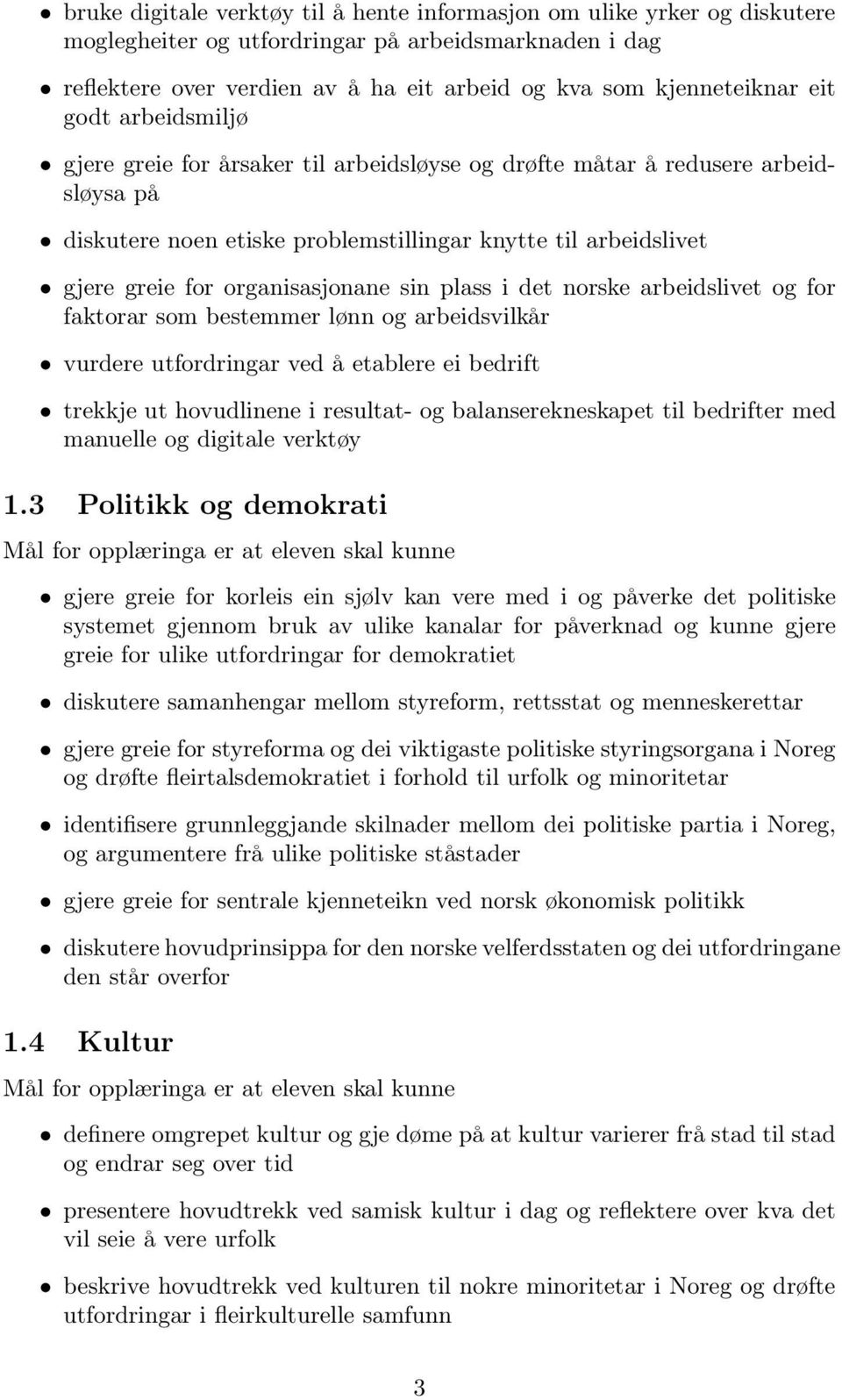 • bruke digitale verktøy til å hente informasjon om ulike yrker og diskutere moglegheiter og utfordringar på arbeidsmarknaden i dag

• reflektere over verdien av å ha eit arbeid og kva som kjenneteiknar eit godt arbeidsmiljø

• gjere greie for årsaker til arbeidsløyse og drøfte måtar å redusere arbeidsløysa på

• diskutere noen etiske problemstillingar knytte til arbeidslivet

• gjere greie for organisasjonane sin plass i det norske arbeidslivet og for faktorar som bestemmer lønn og arbeidsvilkår

• vurdere utfordringar ved å etablere ei bedrift

• trekkje ut hovudlinene i resultat- og balanserekneskapet til bedrifter med manuelle og digitale verktøy

1.3 Politikk og demokrati

Mål for opplæringa er at eleven skal kunne

• gjere greie for korleis ein sjølv kan vere med i og påverke det politiske systemet gjennom bruk av ulike kanalar for påverknad og kunne gjere greie for ulike utfordringar for demokratiet

• diskutere samanhengar mellom styreform, rettsstat og menneskerettar

• gjere greie for styreforma og dei viktigaste politiske styringsorgana i Noreg og drøfte fleirtalsdemokratiet i forhold til urfolk og minoritetar

• identifisere grunnleggjande skilnader mellom dei politiske partia i Noreg, og argumentere frå ulike politiske ståstader

• gjere greie for sentrale kjenneteikn ved norsk økonomisk politikk

• diskutere hovudprinsippa for den norske velferdsstaten og dei utfordringane den står overfor

1.4 Kultur

Mål for opplæringa er at eleven skal kunne

• definere omgrepet kultur og gje døme på at kultur varierer frå stad til stad og endrar seg over tid

• presentere hovudtrekk ved samisk kultur i dag og reflektere over kva det vil seie å vere urfolk

• beskrive hovudtrekk ved kulturen til nokre minoritetar i Noreg og drøfte utfordringar i fleirkulturelle samfunn

3